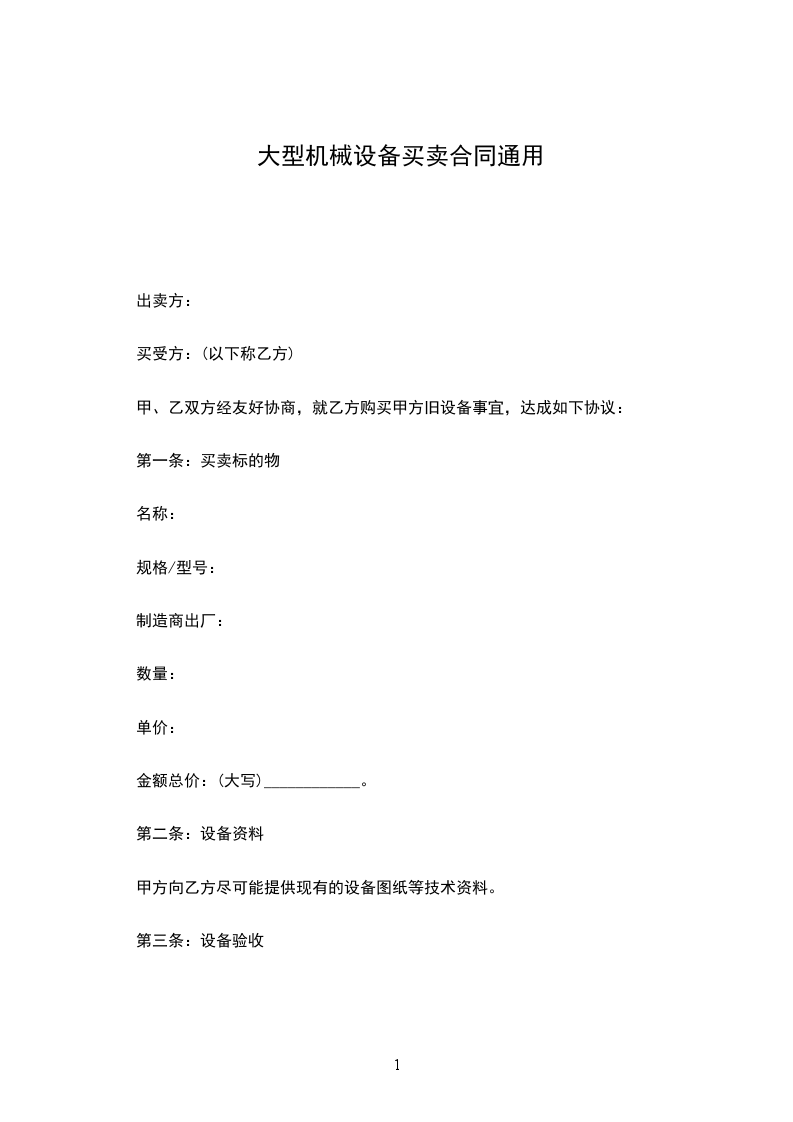 大型机械设备买卖合同通用

出卖方：

买受方：(以下称乙方)

甲、乙双方经友好协商，就乙方购买甲方旧设备事宜，达成如下协议：

第一条：买卖标的物

名称：

规格/型号：

制造商出厂：

数量：

单价：

金额总价：(大写)____________。

第二条：设备资料

甲方向乙方尽可能提供现有的设备图纸等技术资料。

第三条：设备验收

1